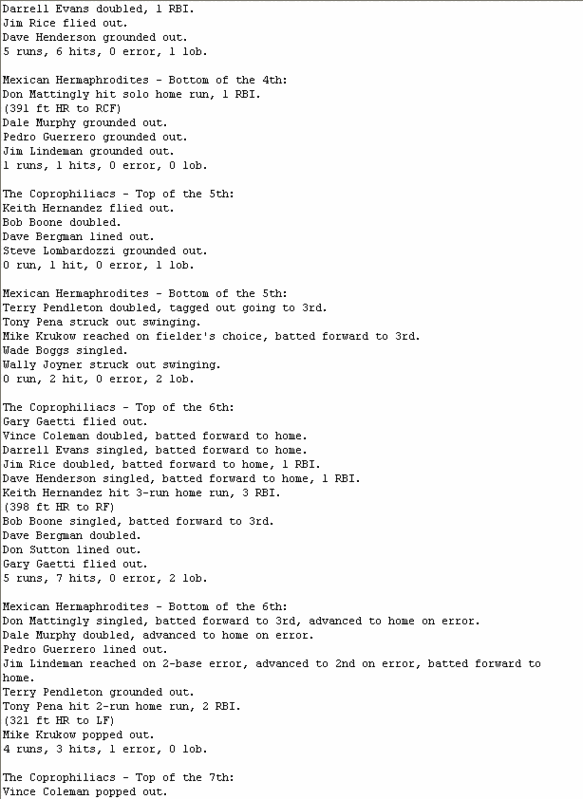 Darrell Evans doubled, 1 RBI.
Jim Rice flied out.
Dave Henderson grounded out.
5 runs, 6 hits, 0 error, 1 lob.

Mexican Hermaphrodites - Bottom of the 4th:
Don Mattingly hit solo home run, 1 RBI.
(391 ft HR to RCF)
Dale Murphy grounded out.
Pedro Guerrero grounded out.
Jim Lindeman grounded out.
1 runs, 1 hits, 0 error, 0 lob.

The Coprophiliacs - Top of the 5th:
Keith Hernandez flied out.
Bob Boone doubled.
Dave Bergman lined out.
Steve Lombardozzi grounded out.
0 run, 1 hit, 0 error, 1 lob.

Mexican Hermaphrodites - Bottom of the 5th:
Terry Pendleton doubled, tagged out going to 3rd.
Tony Pena struck out swinging.
Mike Krukow reached on fielder's choice, batted forward to 3rd.
Wade Boggs singled.
Wally Joyner struck out swinging.
0 run, 2 hit, 0 error, 2 lob.

The Coprophiliacs - Top of the 6th:
Gary Gaetti flied out.
Vince Coleman doubled, batted forward to home.
Darrell Evans singled, batted forward to home.
Jim Rice doubled, batted forward to home, 1 RBI.
Dave Henderson singled, batted forward to home, 1 RBI.
Keith Hernandez hit 3-run home run, 3 RBI.
(398 ft HR to RF)
Bob Boone singled, batted forward to 3rd.
Dave Bergman doubled.
Don Sutton lined out.
Gary Gaetti flied out.
5 runs, 7 hits, 0 error, 2 lob.

Mexican Hermaphrodites - Bottom of the 6th:
Don Mattingly singled, batted forward to 3rd, advanced to home on error.
Dale Murphy doubled, advanced to home on error.
Pedro Guerrero lined out.
Jim Lindeman reached on 2-base error, advanced to 2nd on error, batted forward to home.
Terry Pendleton grounded out.
Tony Pena hit 2-run home run, 2 RBI.
(321 ft HR to LF)
Mike Krukow popped out.
4 runs, 3 hits, 1 error, 0 lob.

The Coprophiliacs - Top of the 7th:
Vince Coleman popped out.